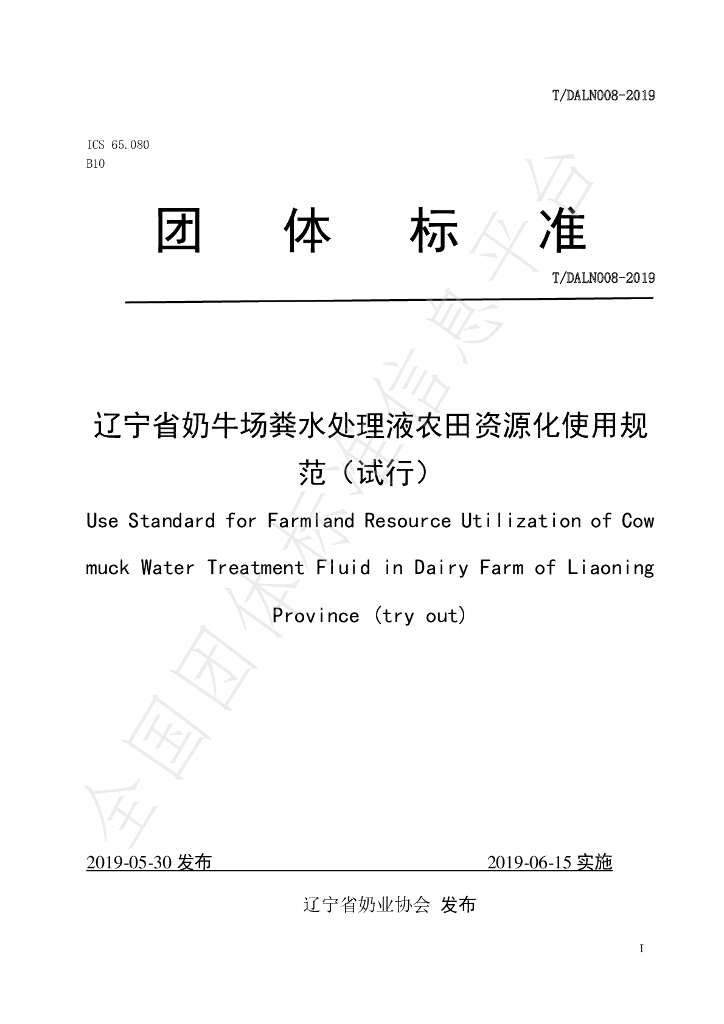 T/DALN008-2019

ICS 65.080
B10

团 体 标 准

T/DALN008-2019

辽宁省奶牛场粪水处理液农田资源化使用规范（试行）

Use Standard for Farmland Resource Utilization of Cow muck Water Treatment Fluid in Dairy Farm of Liaoning Province (try out)

全国团体标准信息平台

2019-05-30 发布 2019-06-15 实施

辽宁省奶业协会 发布

I